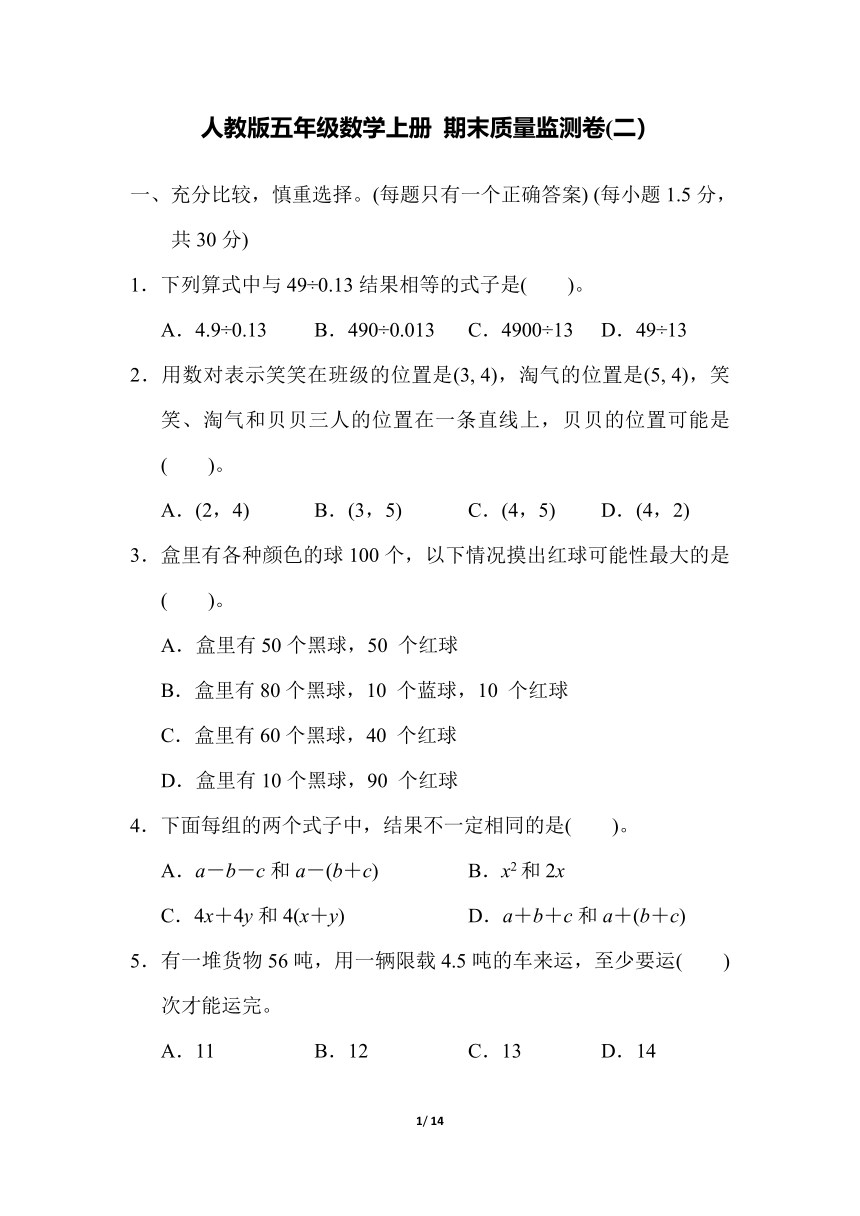 人教版五年级数学上册 期末质量监测卷(二)

一、充分比较，慎重选择。(每题只有一个正确答案) (每小题 1.5 分，共 30 分)

1．下列算式中与 49÷0.13 结果相等的式子是(　　)。

A．4.9÷0.13　　B．490÷0.013　　C．4900÷13　　D．49÷13

2．用数对表示笑笑在班级的位置是(3, 4)，淘气的位置是(5, 4)，笑笑、淘气和贝贝三人的位置在一条直线上，贝贝的位置可能是(　　)。

A．(2，4)　　B．(3，5)　　C．(4，5)　　D．(4，2)

3．盒里有各种颜色的球 100 个，以下情况摸出红球可能性最大的是(　　)。

A．盒里有 50 个黑球，50 个红球

B．盒里有 80 个黑球，10 个蓝球，10 个红球

C．盒里有 60 个黑球，40 个红球

D．盒里有 10 个黑球，90 个红球

4．下面每组的两个式子中，结果不一定相同的是(　　)。

A．$a-b-c$ 和 $a-(b+c)$　　B．$x^2$ 和 $2x$

C．$4x+4y$ 和 $4(x+y)$　　D．$a+b+c$ 和 $a+(b+c)$

5．有一堆货物 56 吨，用一辆限载 4.5 吨的车来运，至少要运(　　)次才能运完。

A．11　　B．12　　C．13　　D．14

1/ 14